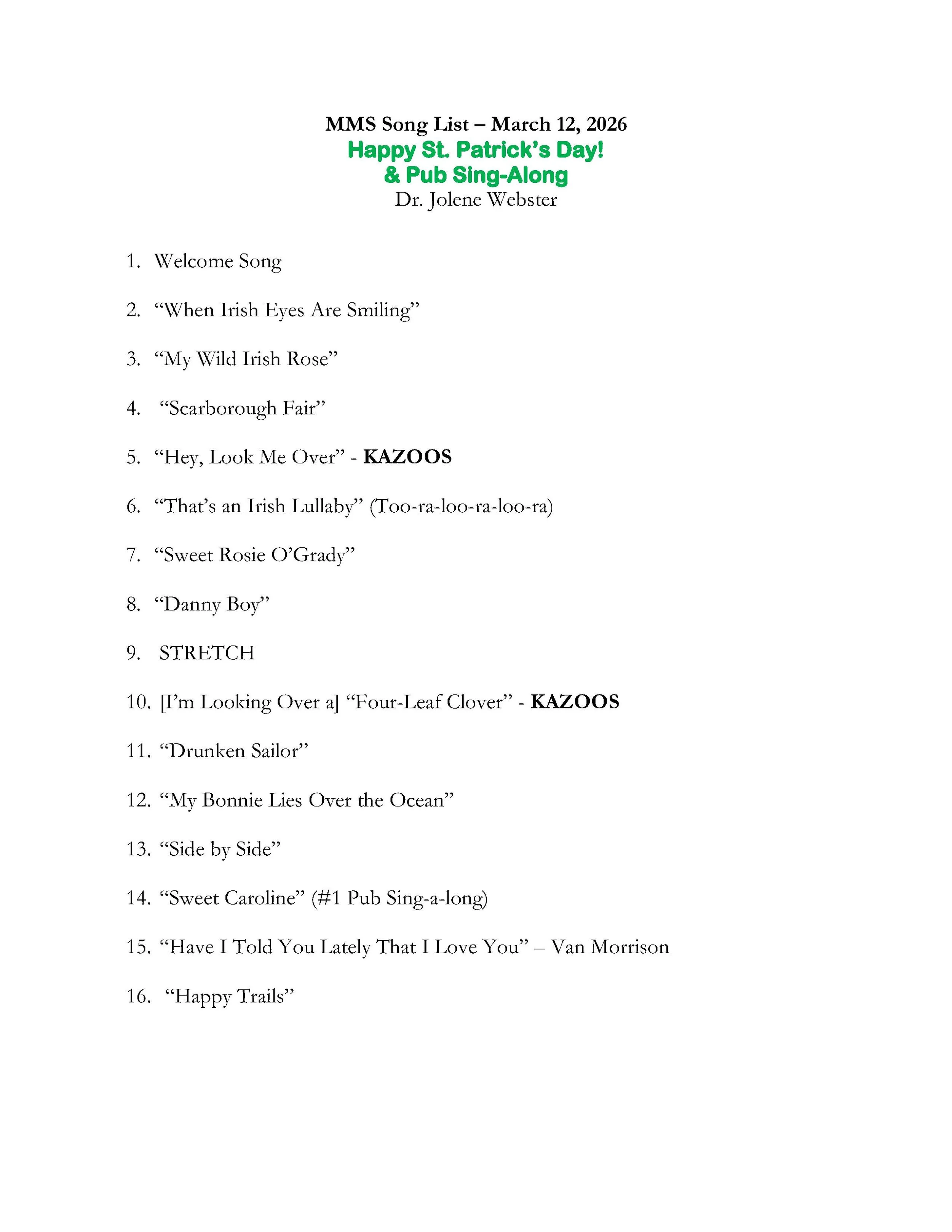 MMS Song List – March 12, 2026
Happy St. Patrick's Day!
& Pub Sing-Along
Dr. Jolene Webster

1. Welcome Song

2. "When Irish Eyes Are Smiling"

3. "My Wild Irish Rose"

4. "Scarborough Fair"

5. "Hey, Look Me Over" - KAZOOS

6. "That's an Irish Lullaby" (Too-ra-loo-ra-loo-ra)

7. "Sweet Rosie O'Grady"

8. "Danny Boy"

9. STRETCH

10. [I'm Looking Over a] "Four-Leaf Clover" - KAZOOS

11. "Drunken Sailor"

12. "My Bonnie Lies Over the Ocean"

13. "Side by Side"

14. "Sweet Caroline" (#1 Pub Sing-a-long)

15. "Have I Told You Lately That I Love You" – Van Morrison

16. "Happy Trails"